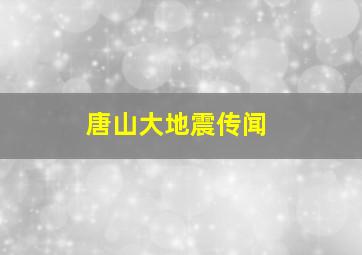 唐山大地震传闻